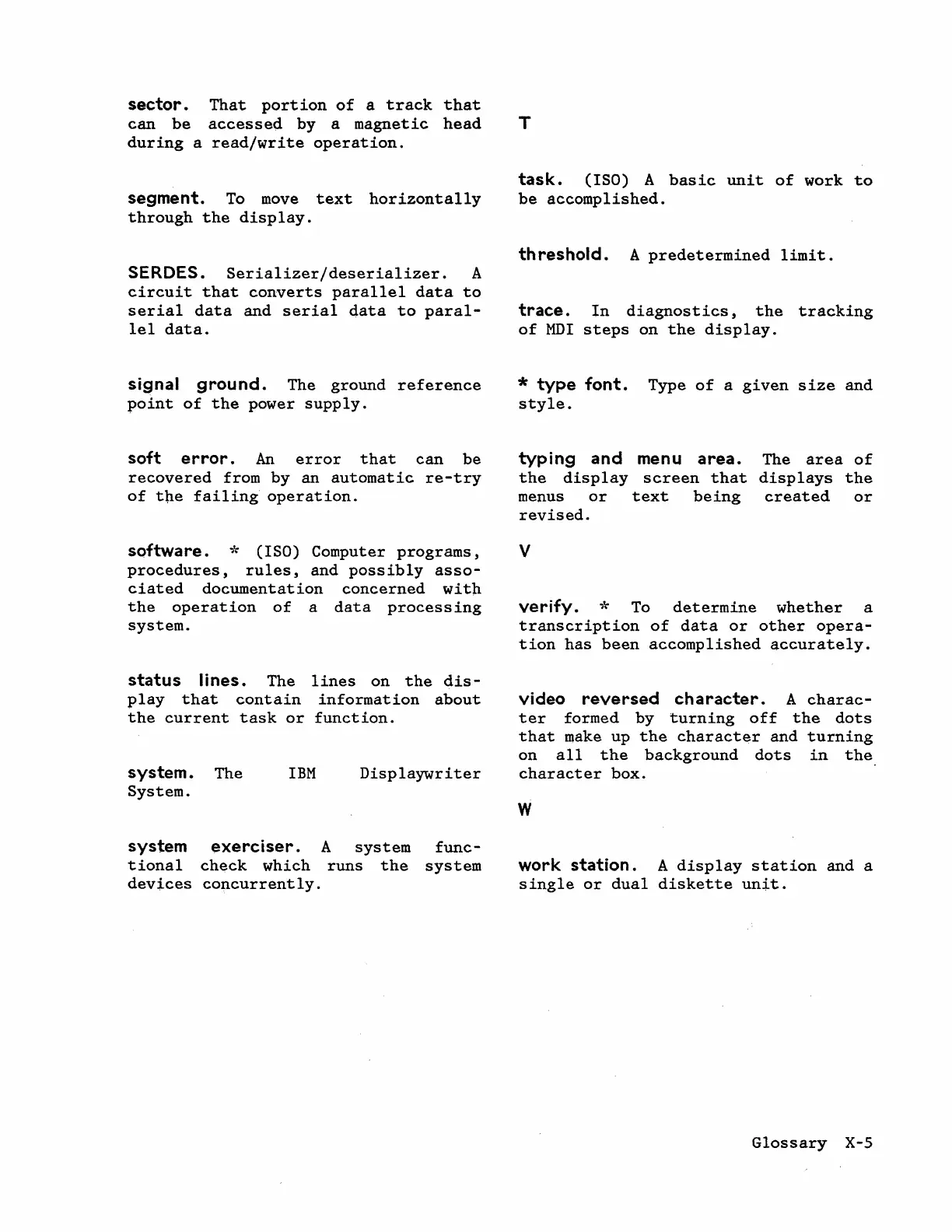 sector. That portion of a track that can be accessed by a magnetic head during a read/write operation.

segment. To move text horizontally through the display.

SERDES. Serializer/deserializer. A circuit that converts parallel data to serial data and serial data to parallel data.

signal ground. The ground reference point of the power supply.

soft error. An error that can be recovered from by an automatic re-try of the failing operation.

software. * (ISO) Computer programs, procedures, rules, and possibly associated documentation concerned with the operation of a data processing system.

status lines. The lines on the display that contain information about the current task or function.

system. The IBM Displaywriter System.

system exerciser. A system functional check which runs the system devices concurrently.

T

task. (ISO) A basic unit of work to be accomplished.

threshold. A predetermined limit.

trace. In diagnostics, the tracking of MDI steps on the display.

* type font. Type of a given size and style.

typing and menu area. The area of the display screen that displays the menus or text being created or revised.

V

verify. * To determine whether a transcription of data or other operation has been accomplished accurately.

video reversed character. A character formed by turning off the dots that make up the character and turning on all the background dots in the character box.

W

work station. A display station and a single or dual diskette unit.

Glossary X-5